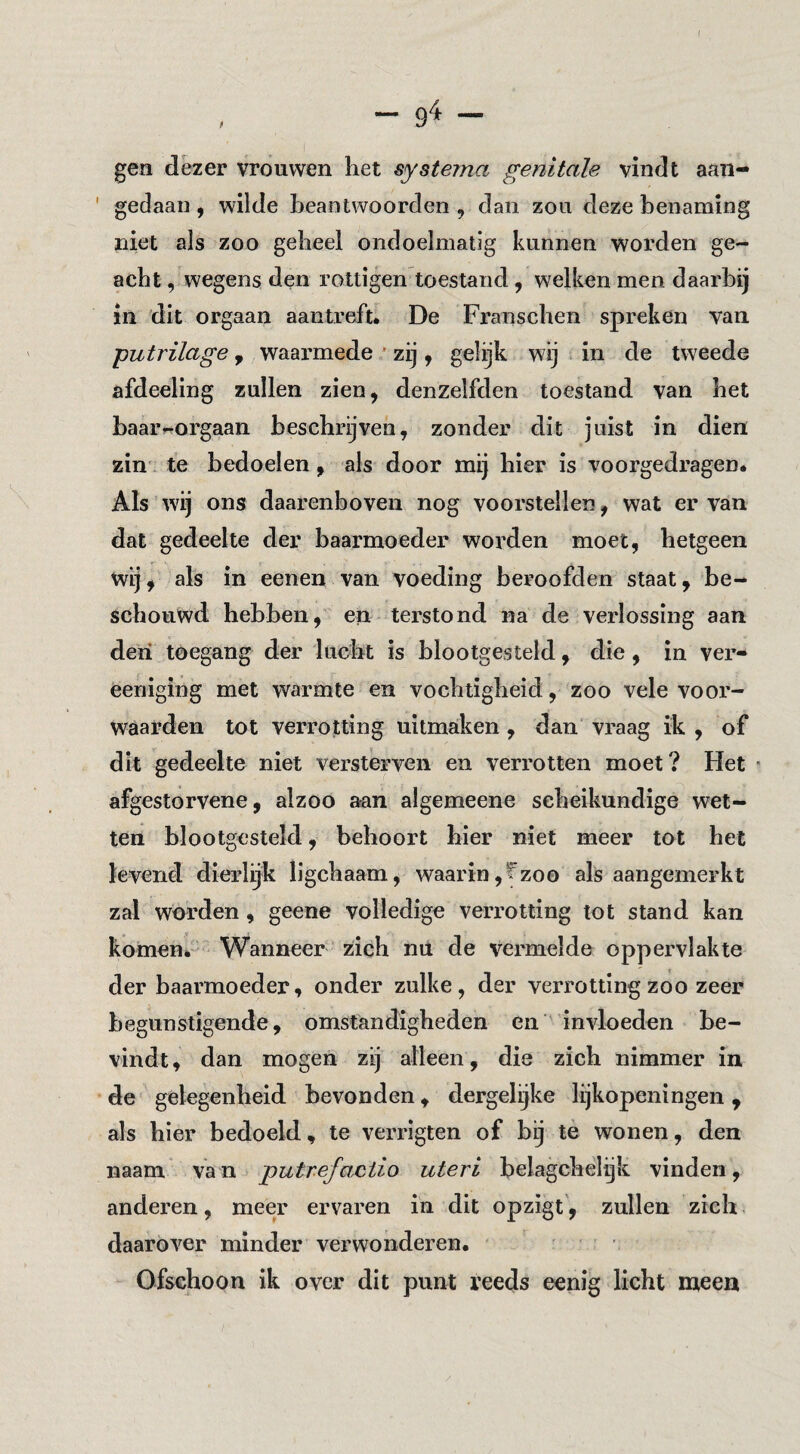 — 94 —

gen dezer vrouwen het systema genitale vindt aangedaan, wilde beantwoorden, dan zou deze benaming niet als zoo geheel ondoelmatig kunnen worden geacht, wegens den rottigen toestand, welken men daarbij in dit orgaan aantreft. De Franschen spreken van putrilage, waarmede zij, gelijk wij in de tweede afdeeling zullen zien, denzelfden toestand van het baar-orgaan beschrijven, zonder dit juist in dien zin te bedoelen, als door mij hier is voorgedragen. Als wij ons daarenboven nog voorstellen, wat er van dat gedeelte der baarmoeder worden moet, hetgeen wij, als in eenen van voeding beroofden staat, beschouwd hebben, en terstond na de verlossing aan den toegang der lucht is blootgesteld, die, in vereeniging met warmte en vochtigheid, zoo vele voorwaarden tot verrotting uitmaken, dan vraag ik, of dit gedeelte niet versterven en verrotten moet? Het afgestorvene, alzoo aan algemeene scheikundige wetten blootgesteld, behoort hier niet meer tot het levend dierlijk ligchaam, waarin, zoo als aangemerkt zal worden, geene volledige verrotting tot stand kan komen. Wanneer zich nu de vermelde oppervlakte der baarmoeder, onder zulke, der verrotting zoo zeer begunstigende, omstandigheden en invloeden bevindt, dan mogen zij alleen, die zich nimmer in de gelegenheid bevonden, dergelijke lijkopeningen, als hier bedoeld, te verrigten of bij te wonen, den naam van putrefactio uteri belagchelijk vinden, anderen, meer ervaren in dit opzigt, zullen zich daarover minder verwonderen.

Ofschoon ik over dit punt reeds eenig licht meen